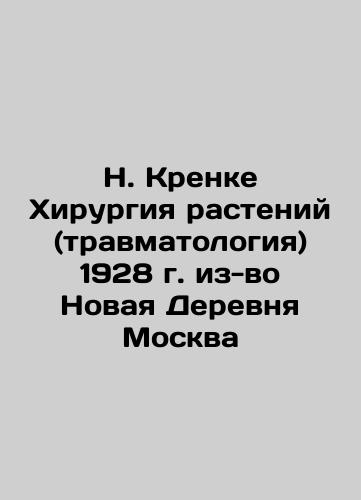 Н. Кренке
Хирургия растений
(травматология)
1928 г. из-во
Новая Деревня
Москва